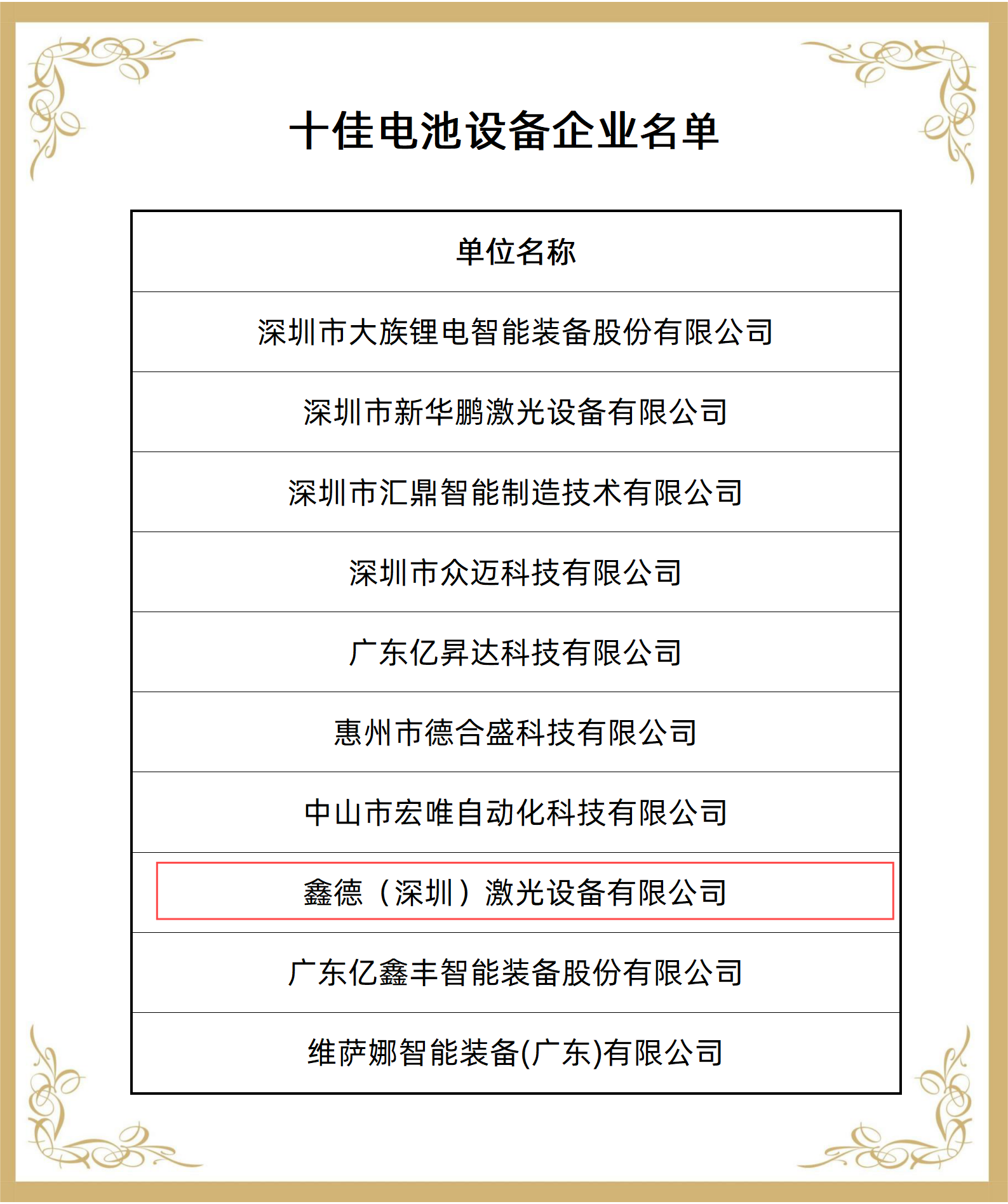 十佳电池设备企业名单

| 单位名称 |
|---|
| 深圳市大族锂电智能装备股份有限公司 |
| 深圳市新华鹏激光设备有限公司 |
| 深圳市汇鼎智能制造技术有限公司 |
| 深圳市众迈科技有限公司 |
| 广东亿昇达科技有限公司 |
| 惠州市德合盛科技有限公司 |
| 中山市宏唯自动化科技有限公司 |
| 鑫德（深圳）激光设备有限公司 |
| 广东亿鑫丰智能装备股份有限公司 |
| 维萨娜智能装备(广东)有限公司 |